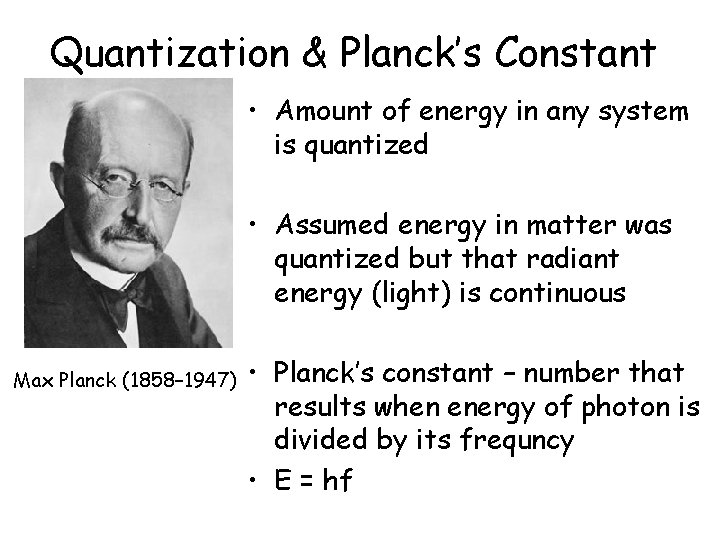 Quantization & Planck's Constant

Max Planck (1858–1947)

• Amount of energy in any system is quantized

• Assumed energy in matter was quantized but that radiant energy (light) is continuous

• Planck's constant – number that results when energy of photon is divided by its frequncy

• $E = hf$